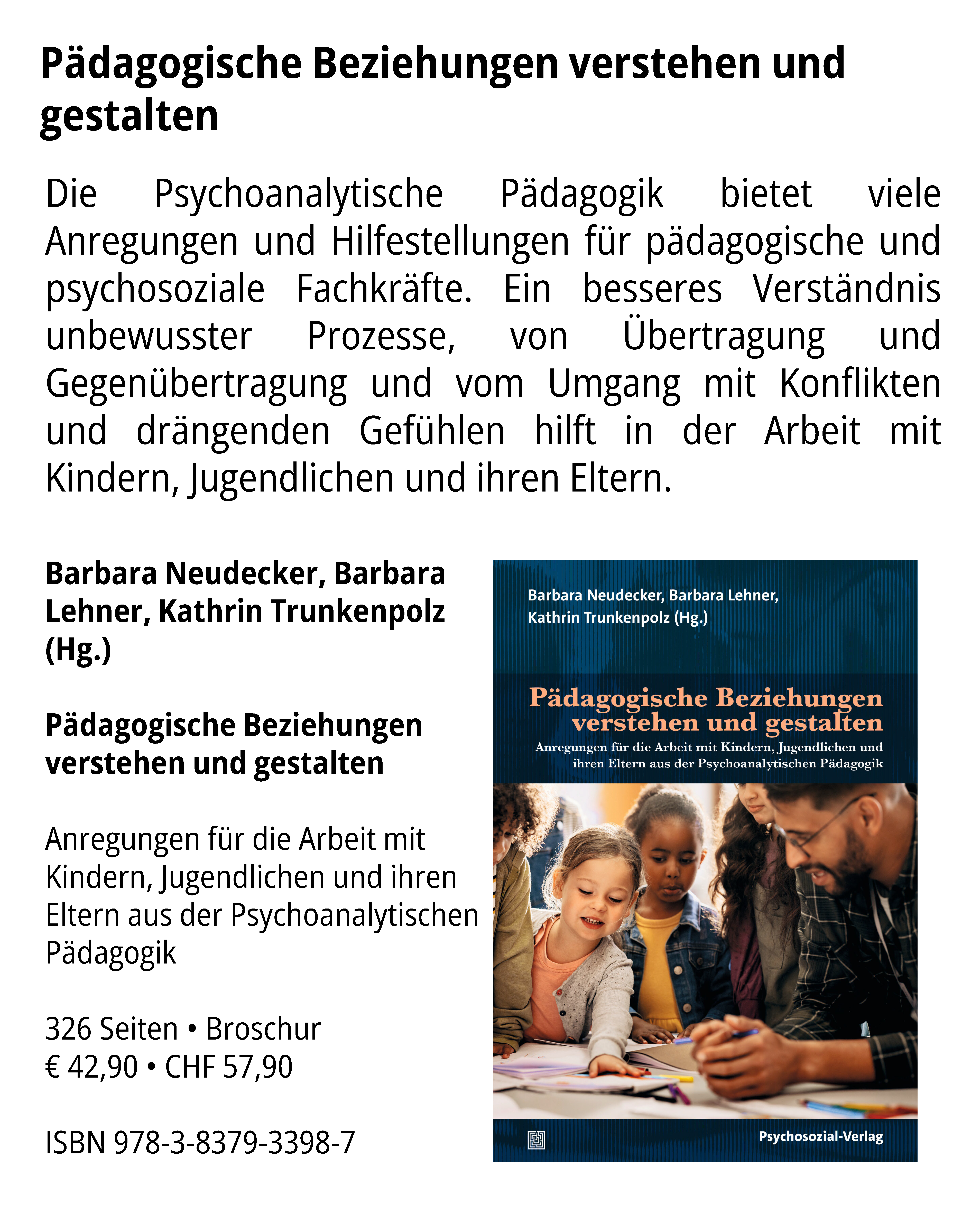 Pädagogische Beziehungen verstehen und gestalten

Die Psychoanalytische Pädagogik bietet viele Anregungen und Hilfestellungen für pädagogische und psychosoziale Fachkräfte. Ein besseres Verständnis unbewusster Prozesse, von Übertragung und Gegenübertragung und vom Umgang mit Konflikten und drängenden Gefühlen hilft in der Arbeit mit Kindern, Jugendlichen und ihren Eltern.

Barbara Neudecker, Barbara Lehner, Kathrin Trunkenpolz (Hg.)

Pädagogische Beziehungen verstehen und gestalten

Anregungen für die Arbeit mit Kindern, Jugendlichen und ihren Eltern aus der Psychoanalytischen Pädagogik

326 Seiten • Broschur
€ 42,90 • CHF 57,90

ISBN 978-3-8379-3398-7

Barbara Neudecker, Barbara Lehner,
Kathrin Trunkenpolz (Hg.)

Pädagogische Beziehungen
verstehen und gestalten

Anregungen für die Arbeit mit Kindern, Jugendlichen und ihren Eltern aus der Psychoanalytischen Pädagogik

Psychosozial-Verlag